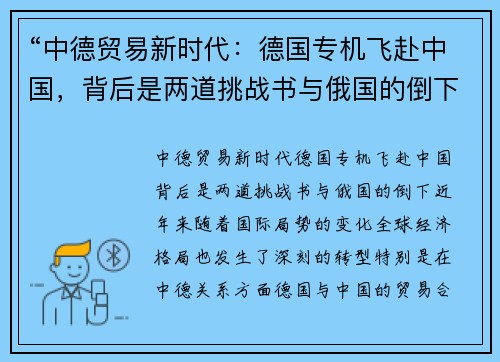 “中德贸易新时代：德国专机飞赴中国，背后是两道挑战书与俄国的倒下

中德贸易新时代德国专机飞赴中国背后是两道挑战书与俄国的倒下近年来随着国际局势的变化全球经济格局也发生了深刻的转型特别是在中德关系方面德国与中国的贸易合